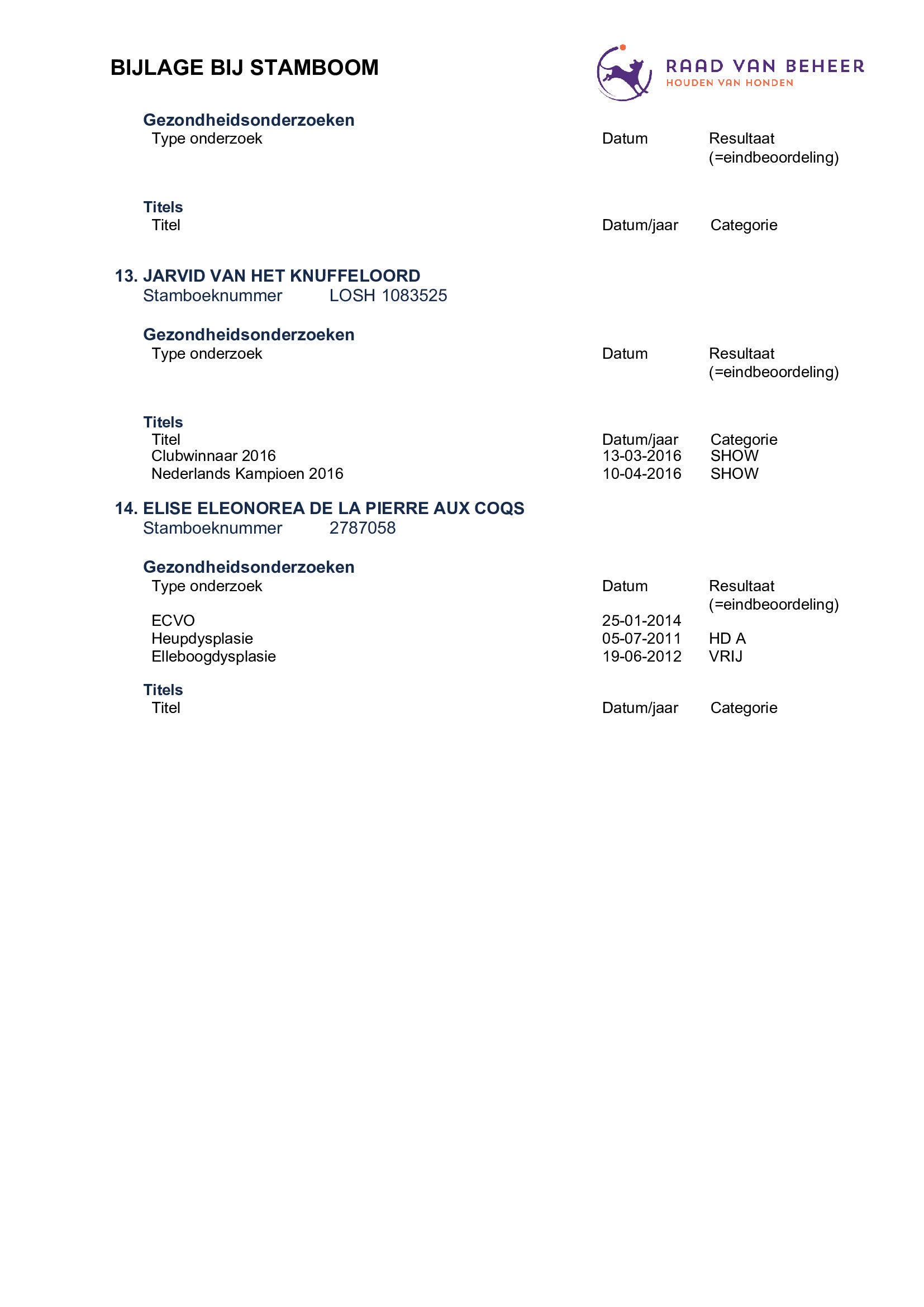 BIJLAGE BIJ STAMBOOM

RAAD VAN BEHEER
HOUDEN VAN HONDEN

Gezondheidsonderzoeken

| Type onderzoek | Datum | Resultaat (=eindbeoordeling) |
|---|---|---|

Titels

| Titel | Datum/jaar | Categorie |
|---|---|---|

13. JARVID VAN HET KNUFFELOORD
Stamboeknummer LOSH 1083525

Gezondheidsonderzoeken

| Type onderzoek | Datum | Resultaat (=eindbeoordeling) |
|---|---|---|

Titels

| Titel | Datum/jaar | Categorie |
|---|---|---|
| Clubwinnaar 2016 | 13-03-2016 | SHOW |
| Nederlands Kampioen 2016 | 10-04-2016 | SHOW |

14. ELISE ELEONOREA DE LA PIERRE AUX COQS
Stamboeknummer 2787058

Gezondheidsonderzoeken

| Type onderzoek | Datum | Resultaat (=eindbeoordeling) |
|---|---|---|
| ECVO | 25-01-2014 | |
| Heupdysplasie | 05-07-2011 | HD A |
| Elleboogdysplasie | 19-06-2012 | VRIJ |

Titels

| Titel | Datum/jaar | Categorie |
|---|---|---|